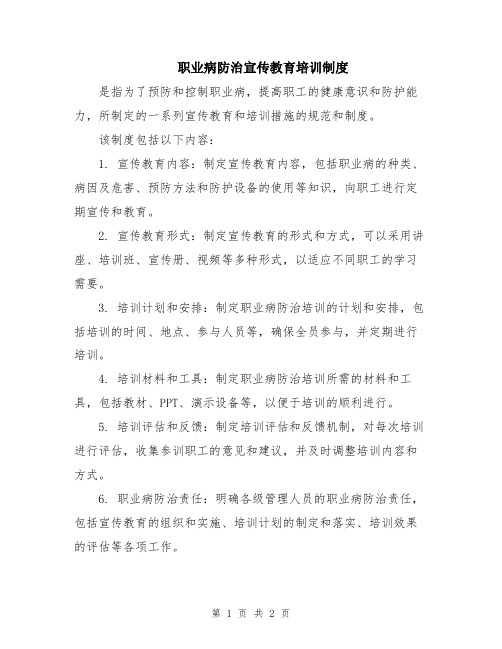 职业病防治宣传教育培训制度

是指为了预防和控制职业病，提高职工的健康意识和防护能力，所制定的一系列宣传教育和培训措施的规范和制度。

该制度包括以下内容：

1. 宣传教育内容：制定宣传教育内容，包括职业病的种类、病因及危害、预防方法和防护设备的使用等知识，向职工进行定期宣传和教育。

2. 宣传教育形式：制定宣传教育的形式和方式，可以采用讲座、培训班、宣传册、视频等多种形式，以适应不同职工的学习需要。

3. 培训计划和安排：制定职业病防治培训的计划和安排，包括培训的时间、地点、参与人员等，确保全员参与，并定期进行培训。

4. 培训材料和工具：制定职业病防治培训所需的材料和工具，包括教材、PPT、演示设备等，以便于培训的顺利进行。

5. 培训评估和反馈：制定培训评估和反馈机制，对每次培训进行评估，收集参训职工的意见和建议，并及时调整培训内容和方式。

6. 职业病防治责任：明确各级管理人员的职业病防治责任，包括宣传教育的组织和实施、培训计划的制定和落实、培训效果的评估等各项工作。

第 1 页 共 2 页